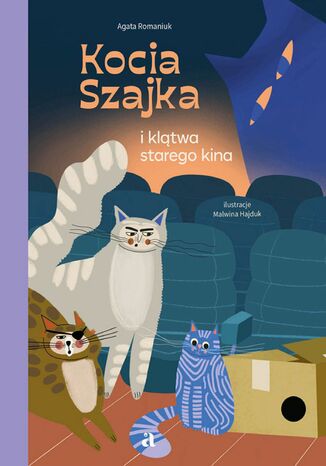 Agata Romaniuk

Kocia Szajka

i klątwa starego kina

ilustracje
Malwina Hajduk

a